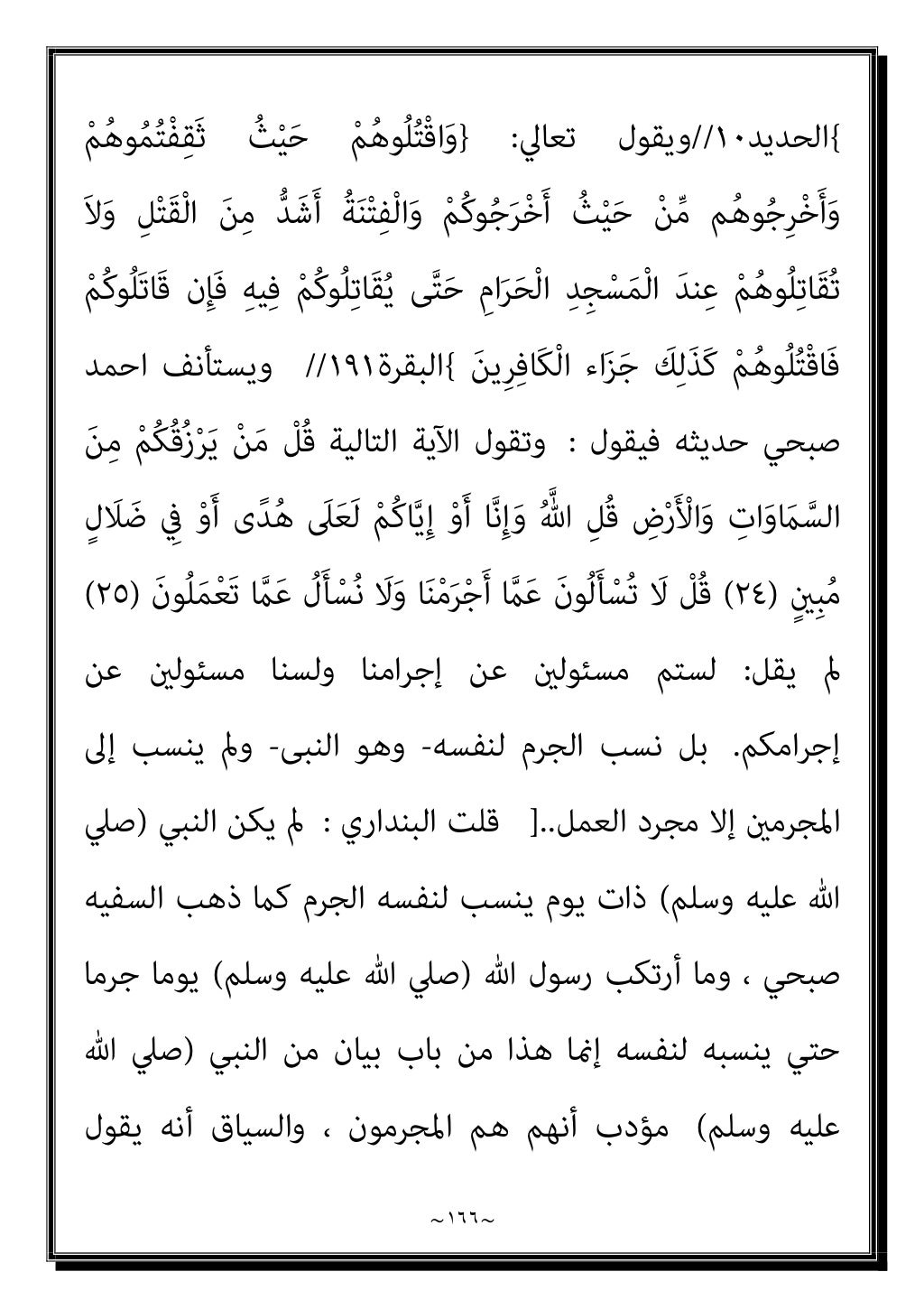 }الحديد١٠//ويقول تعالي: {وَاقْتُلُوهُمْ حَيْثُ ثَقِفْتُمُوهُمْ وَأَخْرِجُوهُم مِّنْ حَيْثُ أَخْرَجُوكُمْ وَالْفِتْنَةُ أَشَدُّ مِنَ الْقَتْلِ وَلاَ تُقَاتِلُوهُمْ عِندَ الْمَسْجِدِ الْحَرَامِ حَتَّى يُقَاتِلُوكُمْ فِيهِ فَإِن قَاتَلُوكُمْ فَاقْتُلُوهُمْ كَذَلِكَ جَزَاء الْكَافِرِينَ }البقرة١٩١// ويستأنف احمد صبحي حديثه فيقول : وتقول الآية التالية قُلْ مَنْ يَرْزُقُكُمْ مِنَ السَّمَاوَاتِ وَالْأَرْضِ قُلِ اللَّهُ وَإِنَّا أَوْ إِيَّاكُمْ لَعَلَى هُدًى أَوْ فِي ضَلَالٍ مُبِينٍ (٢٤) قُلْ لَا تُسْأَلُونَ عَمَّا أَجْرَمْنَا وَلَا نُسْأَلُ عَمَّا تَعْمَلُونَ (٢٥) لم يقل: لستم مسئولين عن إجرامنا ولسنا مسئولين عن إجرامكم. بل نسب الجرم لنفسه- وهو النبى- ولم ينسب إلى المجرمين إلا مجرد العمل..[ قلت البنداري : لم يكن النبي (صلي الله عليه وسلم) ذات يوم ينسب لنفسه الجرم كما ذهب السفيه صبحي ، وما أرتكب رسول الله (صلي الله عليه وسلم) يوما جرما حتي ينسبه لنفسه إنما هذا من باب بيان من النبي (صلي الله عليه وسلم) مؤدب أنهم هم المجرمون ، والسياق أنه يقول

~١٦٦~